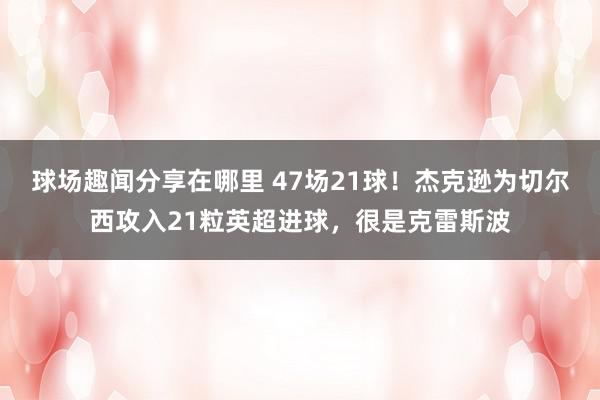 球场趣闻分享在哪里 47场21球！杰克逊为切尔西攻入21粒英超进球，很是克雷斯波